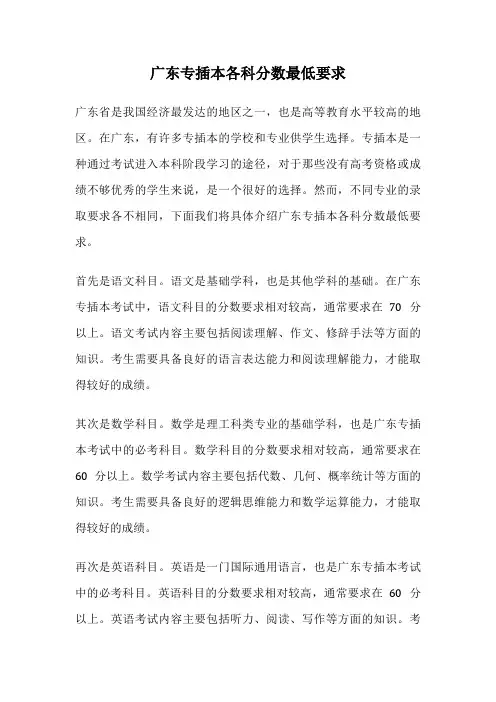 广东专插本各科分数最低要求

广东省是我国经济最发达的地区之一，也是高等教育水平较高的地区。在广东，有许多专插本的学校和专业供学生选择。专插本是一种通过考试进入本科阶段学习的途径，对于那些没有高考资格或成绩不够优秀的学生来说，是一个很好的选择。然而，不同专业的录取要求各不相同，下面我们将具体介绍广东专插本各科分数最低要求。

首先是语文科目。语文是基础学科，也是其他学科的基础。在广东专插本考试中，语文科目的分数要求相对较高，通常要求在 70 分以上。语文考试内容主要包括阅读理解、作文、修辞手法等方面的知识。考生需要具备良好的语言表达能力和阅读理解能力，才能取得较好的成绩。

其次是数学科目。数学是理工科类专业的基础学科，也是广东专插本考试中的必考科目。数学科目的分数要求相对较高，通常要求在 60 分以上。数学考试内容主要包括代数、几何、概率统计等方面的知识。考生需要具备良好的逻辑思维能力和数学运算能力，才能取得较好的成绩。

再次是英语科目。英语是一门国际通用语言，也是广东专插本考试中的必考科目。英语科目的分数要求相对较高，通常要求在 60 分以上。英语考试内容主要包括听力、阅读、写作等方面的知识。考